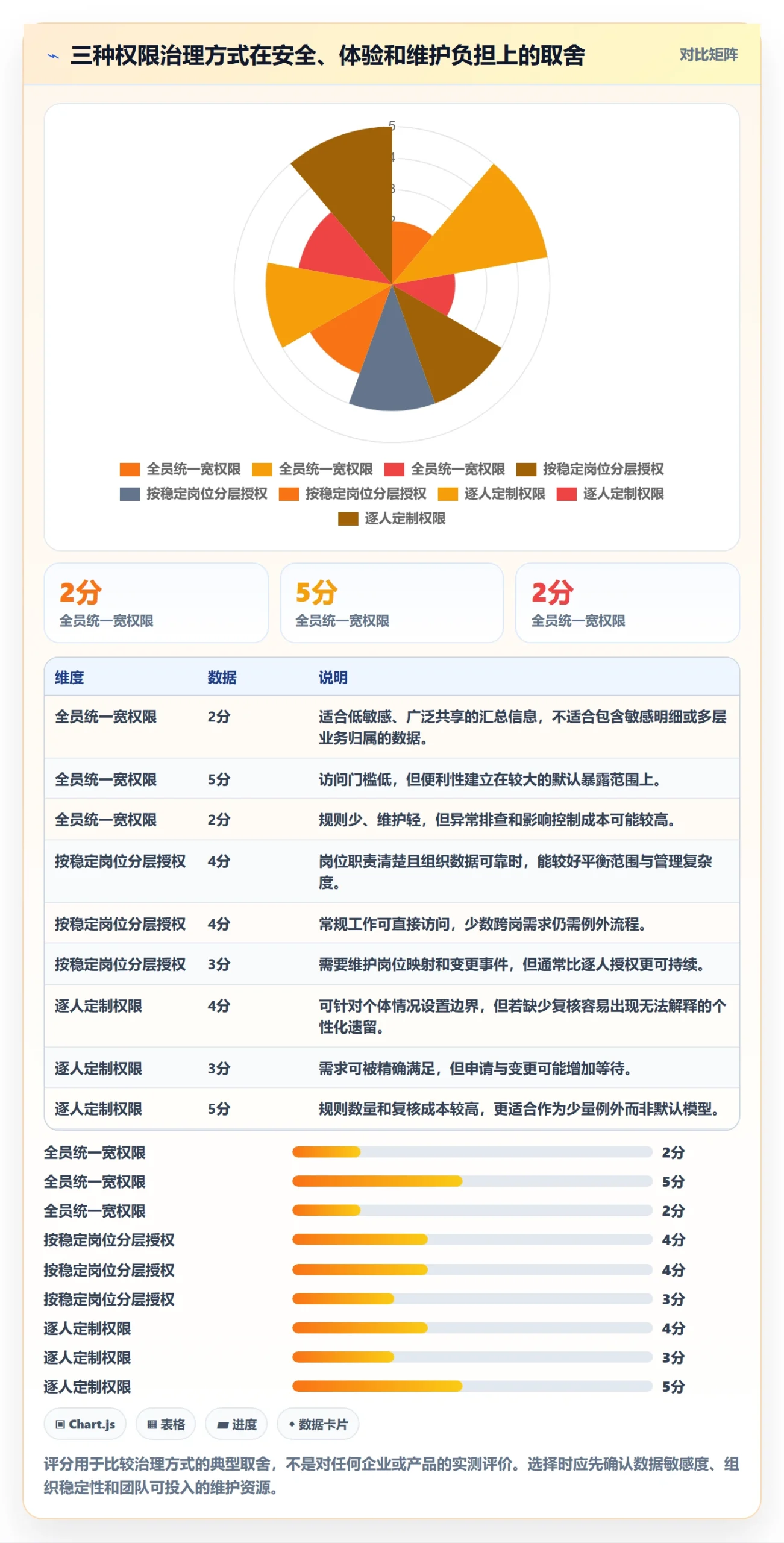 三种权限治理方式在安全、体验和维护负担上的取舍

对比矩阵

5
4
3
2

全员统一宽权限 全员统一宽权限 全员统一宽权限 按稳定岗位分层授权 按稳定岗位分层授权 按稳定岗位分层授权 逐人定制权限 逐人定制权限 逐人定制权限

2分
全员统一宽权限

5分
全员统一宽权限

2分
全员统一宽权限

| 维度 | 数据 | 说明 |
|---|---|---|
| 全员统一宽权限 | 2分 | 适合低敏感、广泛共享的汇总信息，不适合包含敏感明细或多层业务归属的数据。 |
| 全员统一宽权限 | 5分 | 访问门槛低，但便利性建立在较大的默认暴露范围上。 |
| 全员统一宽权限 | 2分 | 规则少、维护轻，但异常排查和影响控制成本可能较高。 |
| 按稳定岗位分层授权 | 4分 | 岗位职责清楚且组织数据可靠时，能较好平衡范围与管理复杂度。 |
| 按稳定岗位分层授权 | 4分 | 常规工作可直接访问，少数跨岗需求仍需例外流程。 |
| 按稳定岗位分层授权 | 3分 | 需要维护岗位映射和变更事件，但通常比逐人授权更可持续。 |
| 逐人定制权限 | 4分 | 可针对个体情况设置边界，但若缺少复核容易出现无法解释的个性化遗留。 |
| 逐人定制权限 | 3分 | 需求可被精确满足，但申请与变更可能增加等待。 |
| 逐人定制权限 | 5分 | 规则数量和复核成本较高，更适合作为少量例外而非默认模型。 |

全员统一宽权限 2分
全员统一宽权限 5分
全员统一宽权限 2分
按稳定岗位分层授权 4分
按稳定岗位分层授权 4分
按稳定岗位分层授权 3分
逐人定制权限 4分
逐人定制权限 3分
逐人定制权限 5分

Chart.js 表格 进度 数据卡片

评分用于比较治理方式的典型取舍，不是对任何企业或产品的实测评价。选择时应先确认数据敏感度、组织稳定性和团队可投入的维护资源。